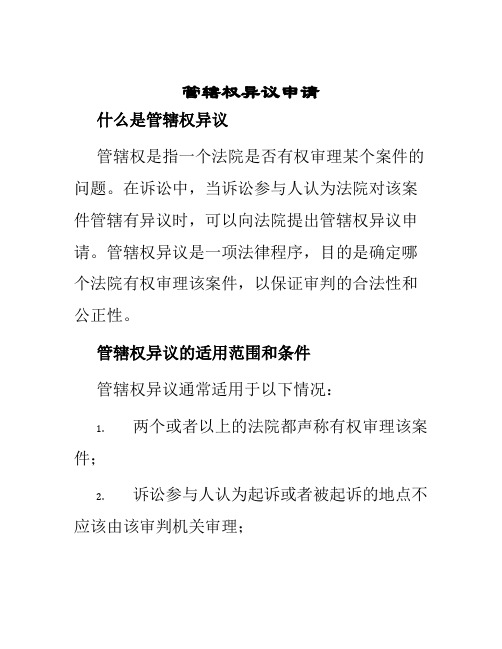 管辖权异议申请

什么是管辖权异议

管辖权是指一个法院是否有权审理某个案件的问题。在诉讼中，当诉讼参与人认为法院对该案件管辖有异议时，可以向法院提出管辖权异议申请。管辖权异议是一项法律程序，目的是确定哪个法院有权审理该案件，以保证审判的合法性和公正性。

管辖权异议的适用范围和条件

管辖权异议通常适用于以下情况：

1. 两个或者以上的法院都声称有权审理该案件；

2. 诉讼参与人认为起诉或者被起诉的地点不应该由该审判机关审理；